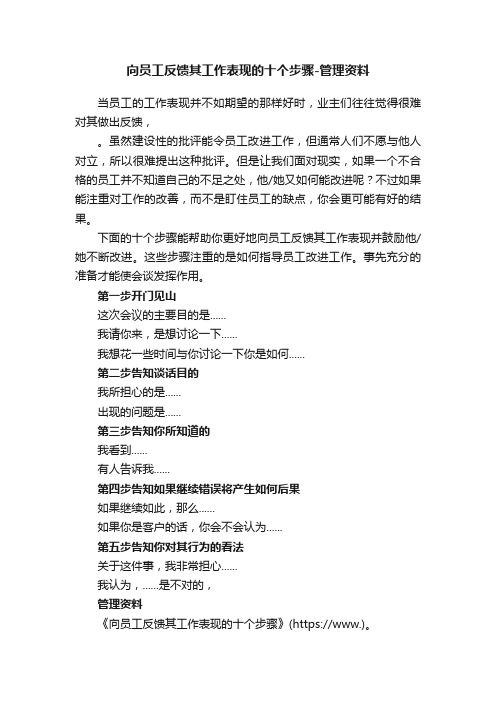 向员工反馈其工作表现的十个步骤-管理资料

当员工的工作表现并不如期望的那样好时，业主们往往觉得很难对其做出反馈，

。虽然建设性的批评能令员工改进工作，但通常人们不愿与他人对立，所以很难提出这种批评。但是让我们面对现实，如果一个不合格的员工并不知道自己的不足之处，他/她又如何能改进呢？不过如果能注重对工作的改善，而不是盯住员工的缺点，你会更可能有好的结果。

下面的十个步骤能帮助你更好地向员工反馈其工作表现并鼓励他/她不断改进。这些步骤注重的是如何指导员工改进工作。事先充分的准备才能使会谈发挥作用。

第一步开门见山

这次会议的主要目的是……

我请你来，是想讨论一下……

我想花一些时间与你讨论一下你是如何……

第二步告知谈话目的

我所担心的是……

出现的问题是……

第三步告知你所知道的

我看到……

有人告诉我……

第四步告知如果继续错误将产生如何后果

如果继续如此，那么……

如果你是客户的话，你会不会认为……

第五步告知你对其行为的看法

关于这件事，我非常担心……

我认为，……是不对的，

管理资料

《向员工反馈其工作表现的十个步骤》(https://www.)。